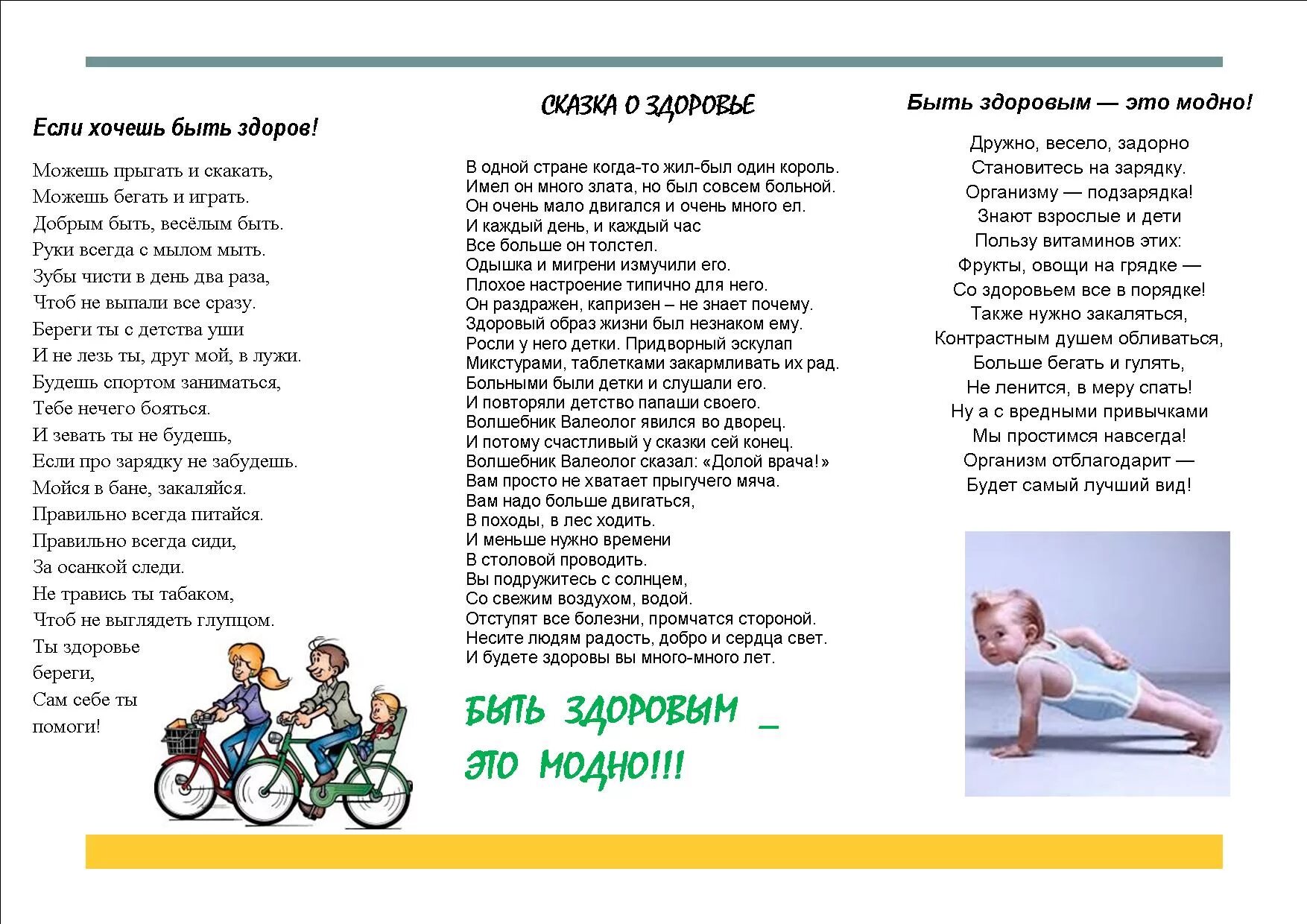 Если хочешь быть здоров!

Можешь прыгать и скакать,
Можешь бегать и играть.
Добрым быть, весёлым быть.
Руки всегда с мылом мыть.
Зубы чисти в день два раза,
Чтоб не выпали все сразу.
Береги ты с детства уши
И не лезь ты, друг мой, в лужи.
Будешь спортом заниматься,
Тебе нечего бояться.
И зевать ты не будешь,
Если про зарядку не забудешь.
Мойся в бане, закаляйся.
Правильно всегда питайся.
Правильно всегда сиди,
За осанкой следи.
Не травись ты табаком,
Чтоб не выглядеть глупцом.
Ты здоровье береги,
Сам себе ты помоги!

СКАЗКА О ЗДОРОВЬЕ

В одной стране когда-то жил-был один король.
Имел он много злата, но был совсем больной.
Он очень мало двигался и очень много ел.
И каждый день, и каждый час
Все больше он толстел.
Одышка и мигрени измучили его.
Плохое настроение типично для него.
Он раздражен, капризен – не знает почему.
Здоровый образ жизни был незнаком ему.
Росли у него детки. Придворный эскулап
Микстурами, таблетками закармливать их рад.
Больными были детки и слушали его.
И повторяли детство папаши своего.
Волшебник Валеолог явился во дворец.
И потому счастливый у сказки сей конец.
Волшебник Валеолог сказал: «Долой врача!»
Вам просто не хватает прыгучего мяча.
Вам надо больше двигаться,
В походы, в лес ходить.
И меньше нужно времени
В столовой проводить.
Вы подружитесь с солнцем,
Со свежим воздухом, водой.
Отступят все болезни, промчатся стороной.
Несите людям радость, добро и сердца свет.
И будете здоровы вы много-много лет.

БЫТЬ ЗДОРОВЫМ _ ЭТО МОДНО!!!

Быть здоровым — это модно!

Дружно, весело, задорно
Становитесь на зарядку.
Организму — подзарядка!
Знают взрослые и дети
Пользу витаминов этих:
Фрукты, овощи на грядке —
Со здоровьем все в порядке!
Также нужно закаляться,
Контрастным душем обливаться,
Больше бегать и гулять,
Не ленится, в меру спать!
Ну а с вредными привычками
Мы простимся навсегда!
Организм отблагодарит —
Будет самый лучший вид!